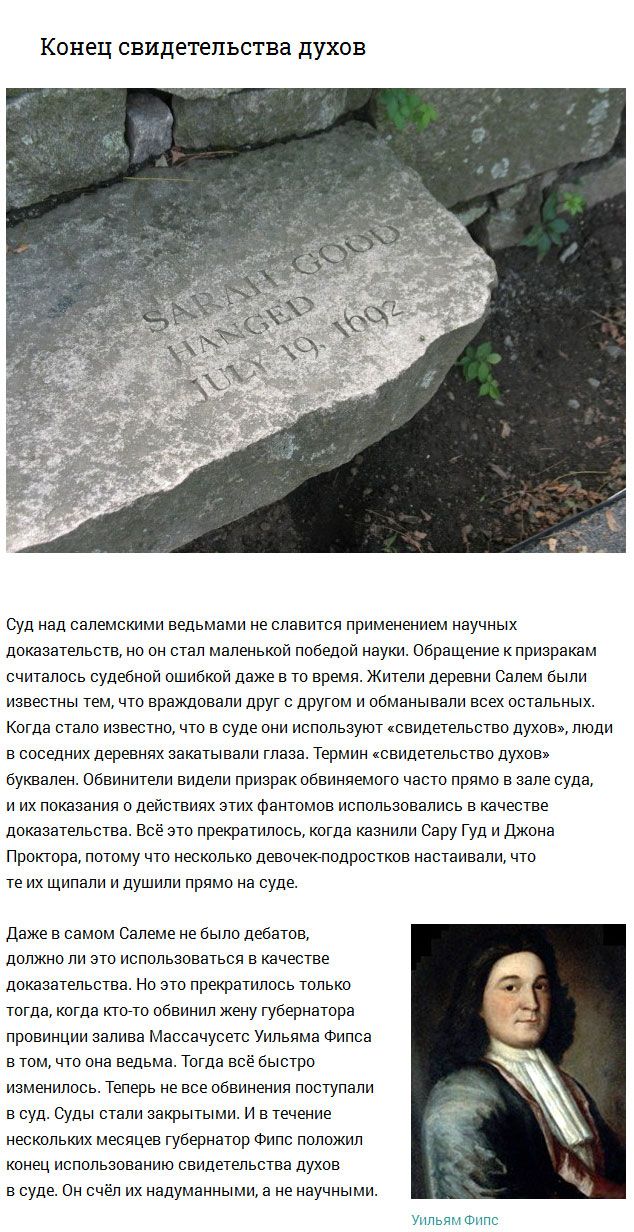 Конец свидетельства духов

SARAH GOOD
HANGED
JULY 19, 1692

Суд над салемскими ведьмами не славится применением научных доказательств, но он стал маленькой победой науки. Обращение к призракам считалось судебной ошибкой даже в то время. Жители деревни Салем были известны тем, что враждовали друг с другом и обманывали всех остальных. Когда стало известно, что в суде они используют «свидетельство духов», люди в соседних деревнях закатывали глаза. Термин «свидетельство духов» буквален. Обвинители видели призрак обвиняемого часто прямо в зале суда, и их показания о действиях этих фантомов использовались в качестве доказательства. Всё это прекратилось, когда казнили Сару Гуд и Джона Проктора, потому что несколько девочек-подростков настаивали, что те их щипали и душили прямо на суде.

Даже в самом Салеме не было дебатов, должно ли это использоваться в качестве доказательства. Но это прекратилось только тогда, когда кто-то обвинил жену губернатора провинции залива Массачусетс Уильяма Фипса в том, что она ведьма. Тогда всё быстро изменилось. Теперь не все обвинения поступали в суд. Суды стали закрытыми. И в течение нескольких месяцев губернатор Фипс положил конец использованию свидетельства духов в суде. Он счёл их надуманными, а не научными.

Уильям Фипс